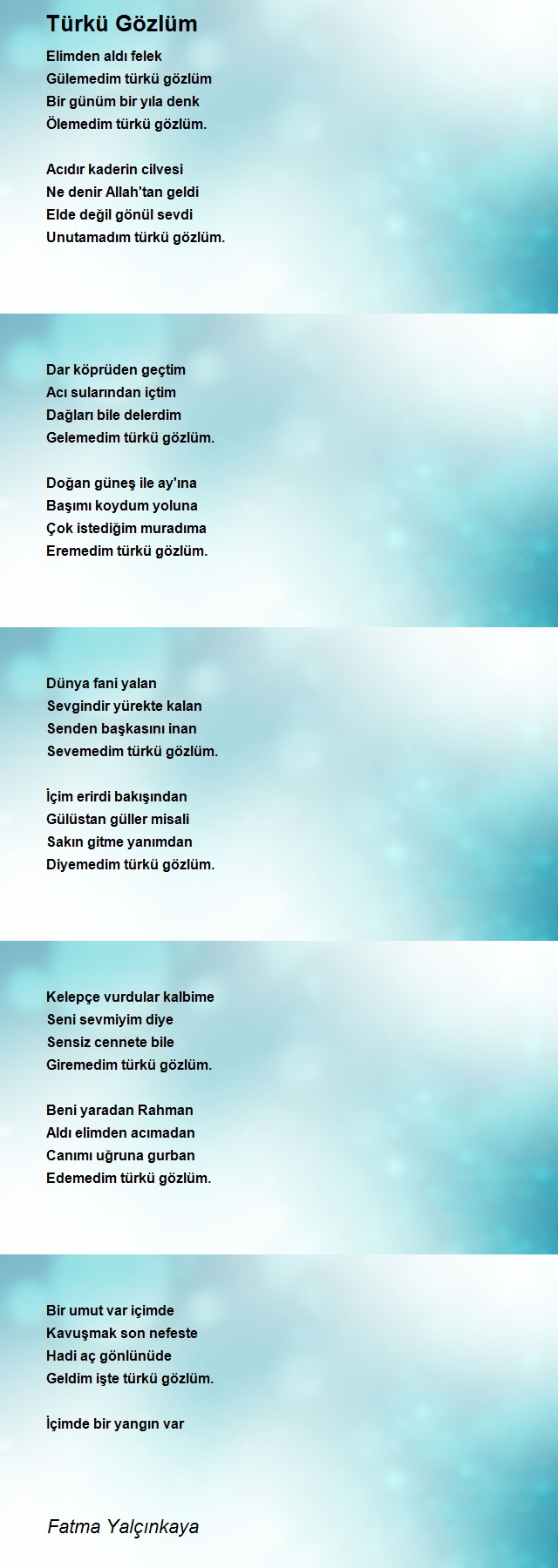 Türkü Gözlüm

Elimden aldı felek
Gülemedim türkü gözlüm
Bir günüm bir yıla denk
Ölemedim türkü gözlüm.

Acıdır kaderin cilvesi
Ne denir Allah'tan geldi
Elde değil gönül sevdi
Unutamadım türkü gözlüm.

Dar köprüden geçtim
Acı sularından içtim
Dağları bile delerdim
Gelemedim türkü gözlüm.

Doğan güneş ile ay'ına
Başımı koydum yoluna
Çok istediğim muradıma
Eremedim türkü gözlüm.

Dünya fani yalan
Sevgindir yürekte kalan
Senden başkasını inan
Sevemedim türkü gözlüm.

İçim erirdi bakışından
Gülüstan güller misali
Sakın gitme yanımdan
Diyemedim türkü gözlüm.

Kelepçe vurdular kalbime
Seni sevmiyim diye
Sensiz cennete bile
Giremedim türkü gözlüm.

Beni yaradan Rahman
Aldı elimden acımadan
Canımı uğruna gurban
Edemedim türkü gözlüm.

Bir umut var içimde
Kavuşmak son nefeste
Hadi aç gönlünüde
Geldim işte türkü gözlüm.

İçimde bir yangın var

Fatma Yalçınkaya